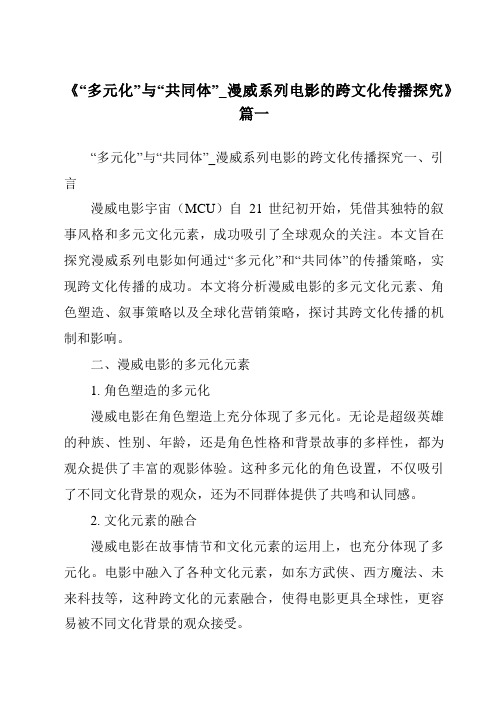 《“多元化”与“共同体”_漫威系列电影的跨文化传播探究》篇一

“多元化”与“共同体”_漫威系列电影的跨文化传播探究一、引言

漫威电影宇宙（MCU）自 21 世纪初开始，凭借其独特的叙事风格和多元文化元素，成功吸引了全球观众的关注。本文旨在探究漫威系列电影如何通过“多元化”和“共同体”的传播策略，实现跨文化传播的成功。本文将分析漫威电影的多元文化元素、角色塑造、叙事策略以及全球化营销策略，探讨其跨文化传播的机制和影响。

二、漫威电影的多元化元素

1. 角色塑造的多元化

漫威电影在角色塑造上充分体现了多元化。无论是超级英雄的种族、性别、年龄，还是角色性格和背景故事的多样性，都为观众提供了丰富的观影体验。这种多元化的角色设置，不仅吸引了不同文化背景的观众，还为不同群体提供了共鸣和认同感。

2. 文化元素的融合

漫威电影在故事情节和文化元素的运用上，也充分体现了多元化。电影中融入了各种文化元素，如东方武侠、西方魔法、未来科技等，这种跨文化的元素融合，使得电影更具全球性，更容易被不同文化背景的观众接受。